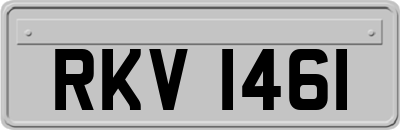 RKV 1461